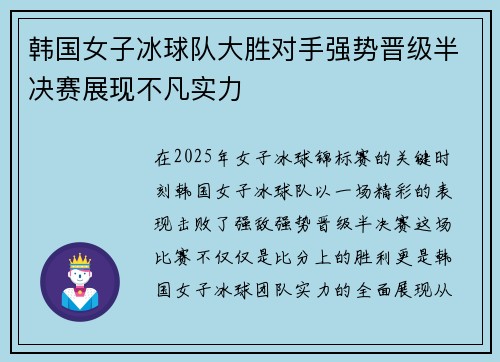 韩国女子冰球队大胜对手强势晋级半决赛展现不凡实力

在2025年女子冰球锦标赛的关键时刻韩国女子冰球队以一场精彩的表现击败了强敌强势晋级半决赛这场比赛不仅仅是比分上的胜利更是韩国女子冰球团队实力的全面展现从